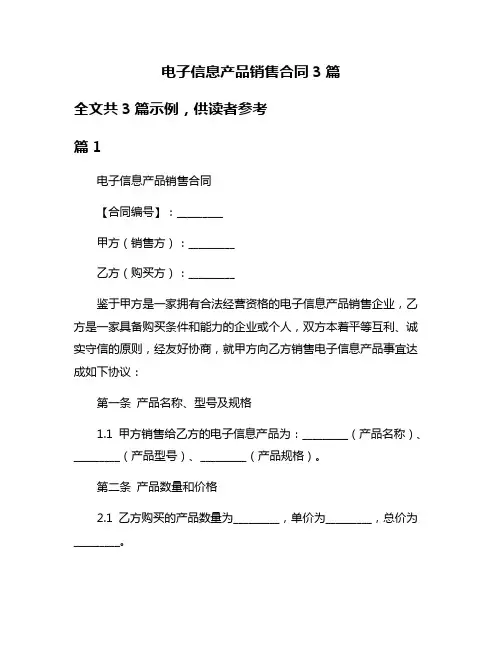 电子信息产品销售合同 3 篇

全文共 3 篇示例，供读者参考

篇 1

电子信息产品销售合同

【合同编号】：________

甲方（销售方）：________

乙方（购买方）：________

鉴于甲方是一家拥有合法经营资格的电子信息产品销售企业，乙方是一家具备购买条件和能力的企业或个人，双方本着平等互利、诚实守信的原则，经友好协商，就甲方向乙方销售电子信息产品事宜达成如下协议：

第一条 产品名称、型号及规格

1.1 甲方销售给乙方的电子信息产品为：________（产品名称）、________（产品型号）、________（产品规格）。

第二条 产品数量和价格

2.1 乙方购买的产品数量为________，单价为________，总价为________。